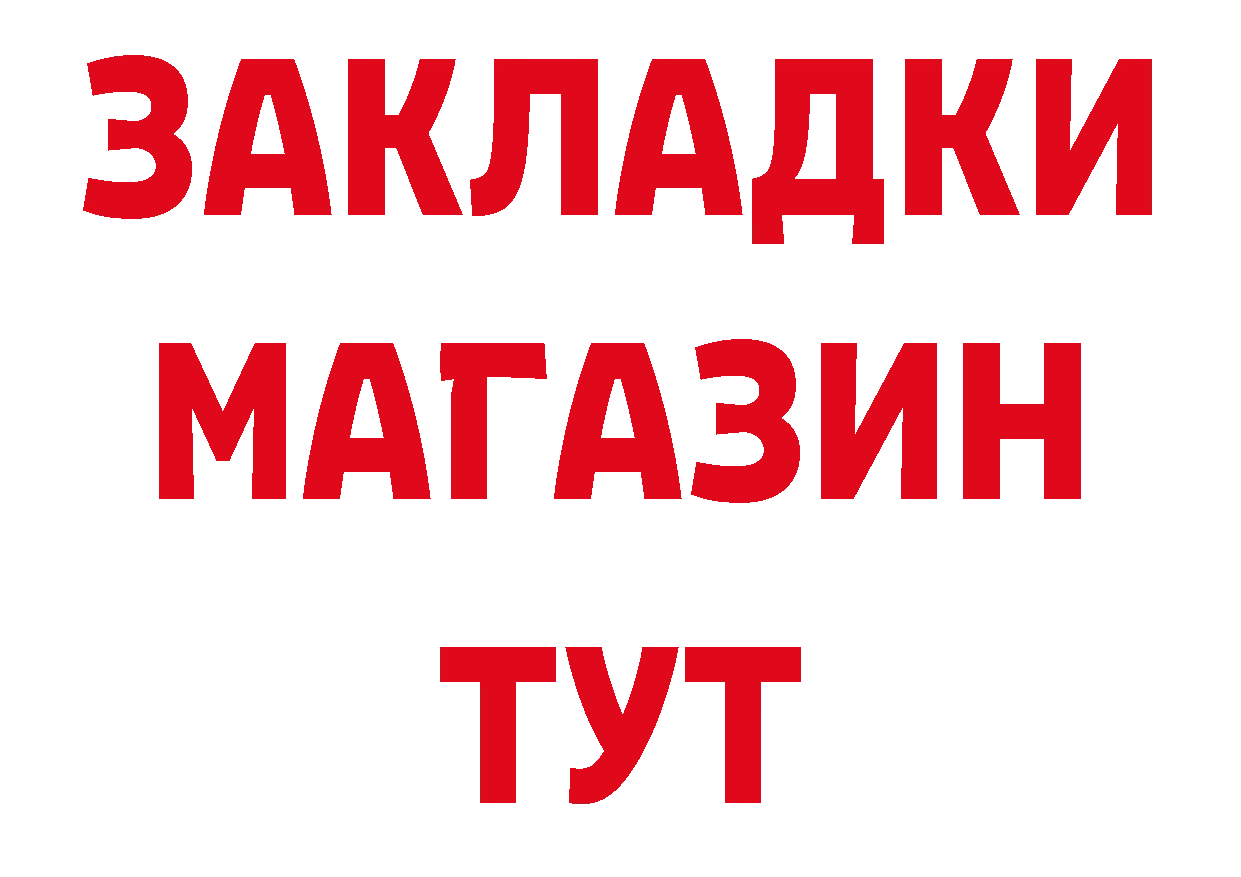 ЗАКЛАДКИ
МАГАЗИН
ТУТ